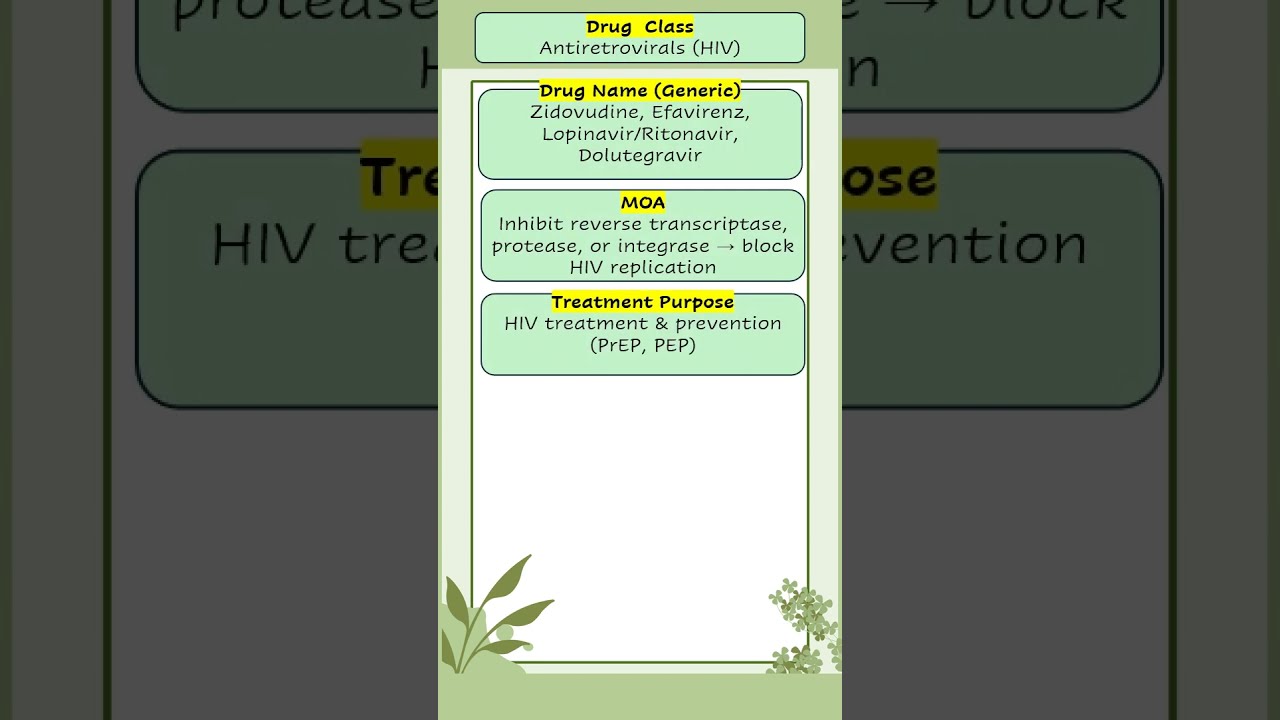 Drug Class
Antiretrovirals (HIV)

Drug Name (Generic)
Zidovudine, Efavirenz, Lopinavir/Ritonavir, Dolutegravir

MOA
Inhibit reverse transcriptase, protease, or integrase → block HIV replication

Treatment Purpose
HIV treatment & prevention (PrEP, PEP)